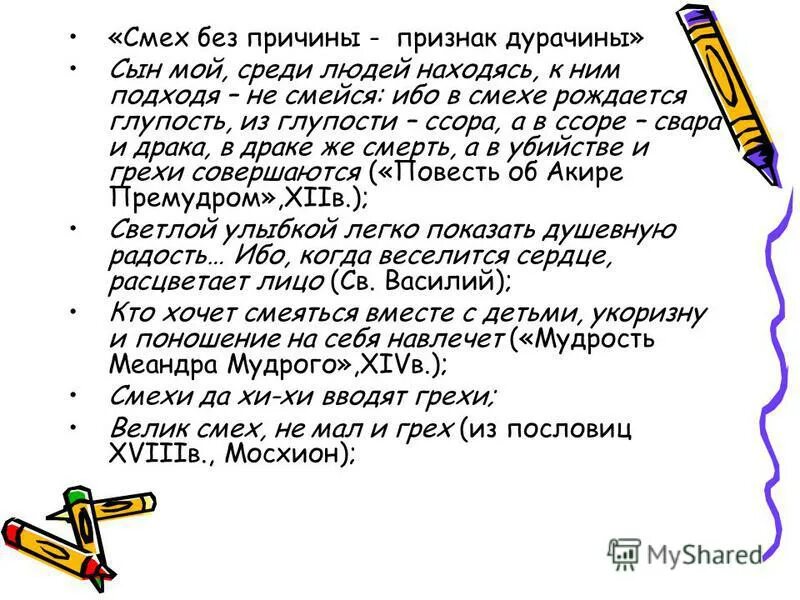 • «Смех без причины - признак дурачины»

• Сын мой, среди людей находясь, к ним подходя – не смейся: ибо в смехе рождается глупость, из глупости – ссора, а в ссоре – свара и драка, в драке же смерть, а в убийстве и грехи совершаются («Повесть об Акире Премудром»,XIIв.);

• Светлой улыбкой легко показать душевную радость… Ибо, когда веселится сердце, расцветает лицо (Св. Василий);

• Кто хочет смеяться вместе с детьми, укоризну и поношение на себя навлечет («Мудрость Меандра Мудрого»,XIVв.);

• Смехи да хи-хи вводят грехи;

• Велик смех, не мал и грех (из пословиц XVIIIв., Мосхион);

MyShared